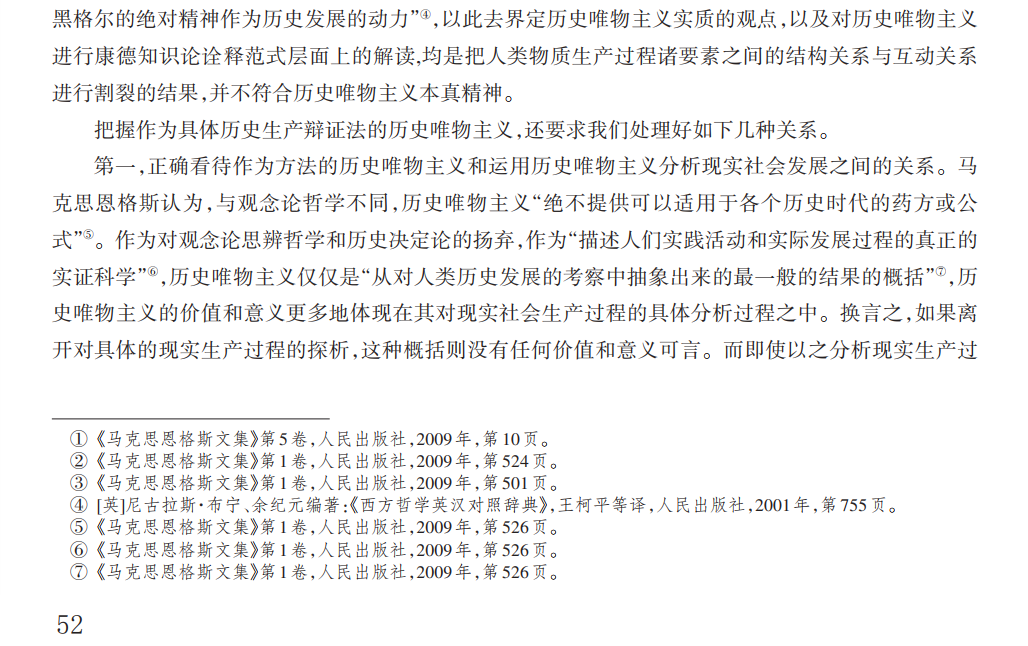 黑格尔的绝对精神作为历史发展的动力”$^{④}$,以此去界定历史唯物主义实质的观点,以及对历史唯物主义进行康德知识论诠释范式层面上的解读,均是把人类物质生产过程诸要素之间的结构关系与互动关系进行割裂的结果,并不符合历史唯物主义本真精神。

把握作为具体历史生产辩证法的历史唯物主义,还要求我们处理好如下几种关系。

第一,正确看待作为方法的历史唯物主义和运用历史唯物主义分析现实社会发展之间的关系。马克思恩格斯认为,与观念论哲学不同,历史唯物主义“绝不提供可以适用于各个历史时代的药方或公式”$^{⑤}$。作为对观念论思辨哲学和历史决定论的扬弃,作为“描述人们实践活动和实际发展过程的真正的实证科学”$^{⑥}$,历史唯物主义仅仅是“从对人类历史发展的考察中抽象出来的最一般的结果的概括”$^{⑦}$,历史唯物主义的价值和意义更多地体现在其对现实社会生产过程的具体分析过程之中。换言之,如果离开对具体的现实生产过程的探析,这种概括则没有任何价值和意义可言。而即使以之分析现实生产过

①《马克思恩格斯文集》第5卷,人民出版社,2009年,第10页。
②《马克思恩格斯文集》第1卷,人民出版社,2009年,第524页。
③《马克思恩格斯文集》第1卷,人民出版社,2009年,第501页。
④[英]尼古拉斯·布宁、余纪元编著:《西方哲学英汉对照辞典》,王柯平等译,人民出版社,2001年,第755页。
⑤《马克思恩格斯文集》第1卷,人民出版社,2009年,第526页。
⑥《马克思恩格斯文集》第1卷,人民出版社,2009年,第526页。
⑦《马克思恩格斯文集》第1卷,人民出版社,2009年,第526页。

52